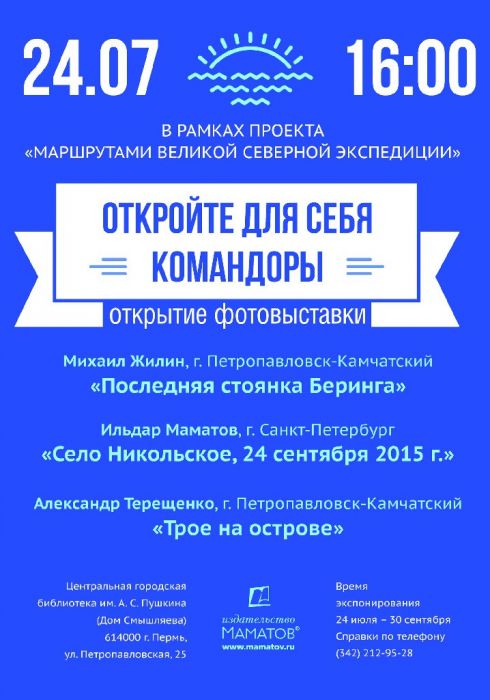 24.07 16:00

В РАМКАХ ПРОЕКТА
«МАРШРУТАМИ ВЕЛИКОЙ СЕВЕРНОЙ ЭКСПЕДИЦИИ»

ОТКРОЙТЕ ДЛЯ СЕБЯ
КОМАНДОРЫ

открытие фотовыставки

Михаил Жилин, г. Петропавловск-Камчатский
«Последняя стоянка Беринга»

Ильдар Маматов, г. Санкт-Петербург
«Село Никольское, 24 сентября 2015 г.»

Александр Терещенко, г. Петропавловск-Камчатский
«Трое на острове»

Центральная городская библиотека им. А. С. Пушкина (Дом Смышляева) 614000 г. Пермь, ул. Петропавловская, 25

издательство МАМАТОВ®
www.mamatov.ru

Время экспонирования
24 июля – 30 сентября
Справки по телефону
(342) 212-95-28